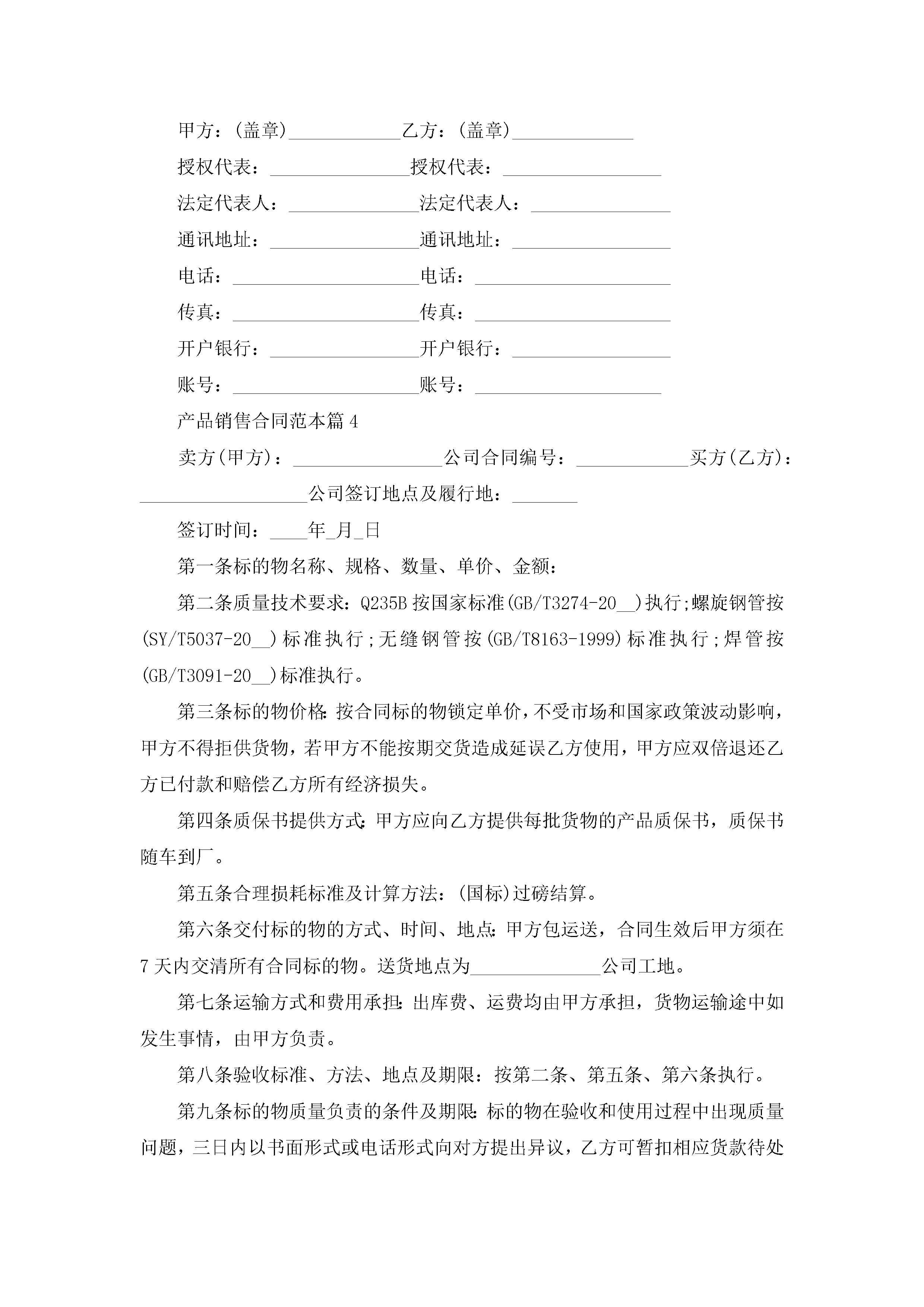 甲方：(盖章)____________乙方：(盖章)_____________

授权代表：_______________授权代表：_________________

法定代表人：______________法定代表人：_______________

通讯地址：________________通讯地址：_________________

电话：____________________电话：_____________________

传真：____________________传真：_____________________

开户银行：________________开户银行：_________________

账号：____________________账号：____________________

产品销售合同范本篇4

卖方(甲方)：________________公司合同编号：____________买方(乙方)：__________________公司签订地点及履行地：_______

签订时间：____年_月_日

第一条标的物名称、规格、数量、单价、金额：

第二条质量技术要求：Q235B按国家标准(GB/T3274-20__)执行;螺旋钢管按(SY/T5037-20__)标准执行;无缝钢管按(GB/T8163-1999)标准执行;焊管按(GB/T3091-20__)标准执行。

第三条标的物价格：按合同标的物锁定单价，不受市场和国家政策波动影响，甲方不得拒供货物，若甲方不能按期交货造成延误乙方使用，甲方应双倍退还乙方已付款和赔偿乙方所有经济损失。

第四条质保书提供方式：甲方应向乙方提供每批货物的产品质保书，质保书随车到厂。

第五条合理损耗标准及计算方法：(国标)过磅结算。

第六条交付标的物的方式、时间、地点：甲方包运送，合同生效后甲方须在7天内交清所有合同标的物。送货地点为______________公司工地。

第七条运输方式和费用承担：出库费、运费均由甲方承担，货物运输途中如发生事情，由甲方负责。

第八条验收标准、方法、地点及期限：按第二条、第五条、第六条执行。

第九条标的物质量负责的条件及期限：标的物在验收和使用过程中出现质量问题，三日内以书面形式或电话形式向对方提出异议，乙方可暂扣相应货款待处